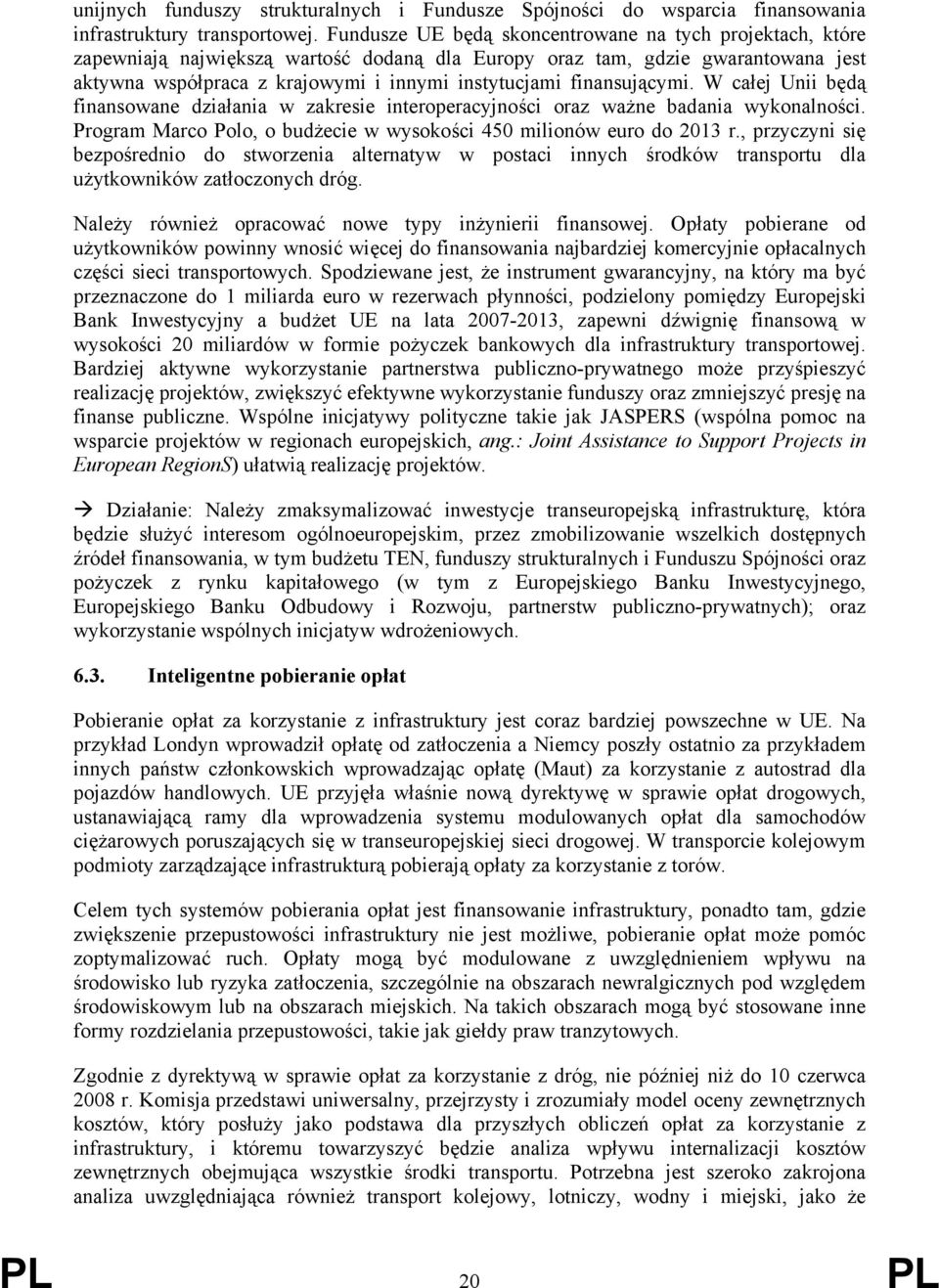 unijnych funduszy strukturalnych i Fundusze Spójności do wsparcia finansowania infrastruktury transportowej. Fundusze UE będą skoncentrowane na tych projektach, które zapewniają największą wartość dodaną dla Europy oraz tam, gdzie gwarantowana jest aktywna współpraca z krajowymi i innymi instytucjami finansującymi. W całej Unii będą finansowane działania w zakresie interoperacyjności oraz ważne badania wykonalności. Program Marco Polo, o budżecie w wysokości 450 milionów euro do 2013 r., przyczyni się bezpośrednio do stworzenia alternatyw w postaci innych środków transportu dla użytkowników zatłoczonych dróg.

Należy również opracować nowe typy inżynierii finansowej. Opłaty pobierane od użytkowników powinny wnosić więcej do finansowania najbardziej komercyjnie opłacalnych części sieci transportowych. Spodziewane jest, że instrument gwarancyjny, na który ma być przeznaczone do 1 miliarda euro w rezerwach płynności, podzielony pomiędzy Europejski Bank Inwestycyjny a budżet UE na lata 2007-2013, zapewni dźwignię finansową w wysokości 20 miliardów w formie pożyczek bankowych dla infrastruktury transportowej. Bardziej aktywne wykorzystanie partnerstwa publiczno-prywatnego może przyśpieszyć realizację projektów, zwiększyć efektywne wykorzystanie funduszy oraz zmniejszyć presję na finanse publiczne. Wspólne inicjatywy polityczne takie jak JASPERS (wspólna pomoc na wsparcie projektów w regionach europejskich, ang.: Joint Assistance to Support Projects in European RegionS) ułatwią realizację projektów.

→ Działanie: Należy zmaksymalizować inwestycje transeuropejską infrastrukturę, która będzie służyć interesom ogólnoeuropejskim, przez zmobilizowanie wszelkich dostępnych źródeł finansowania, w tym budżetu TEN, funduszy strukturalnych i Funduszu Spójności oraz pożyczek z rynku kapitałowego (w tym z Europejskiego Banku Inwestycyjnego, Europejskiego Banku Odbudowy i Rozwoju, partnerstw publiczno-prywatnych); oraz wykorzystanie wspólnych inicjatyw wdrożeniowych.

6.3. Inteligentne pobieranie opłat

Pobieranie opłat za korzystanie z infrastruktury jest coraz bardziej powszechne w UE. Na przykład Londyn wprowadził opłatę od zatłoczenia a Niemcy poszły ostatnio za przykładem innych państw członkowskich wprowadzając opłatę (Maut) za korzystanie z autostrad dla pojazdów handlowych. UE przyjęła właśnie nową dyrektywę w sprawie opłat drogowych, ustanawiającą ramy dla wprowadzenia systemu modulowanych opłat dla samochodów ciężarowych poruszających się w transeuropejskiej sieci drogowej. W transporcie kolejowym podmioty zarządzające infrastrukturą pobierają opłaty za korzystanie z torów.

Celem tych systemów pobierania opłat jest finansowanie infrastruktury, ponadto tam, gdzie zwiększenie przepustowości infrastruktury nie jest możliwe, pobieranie opłat może pomóc zoptymalizować ruch. Opłaty mogą być modulowane z uwzględnieniem wpływu na środowisko lub ryzyka zatłoczenia, szczególnie na obszarach newralgicznych pod względem środowiskowym lub na obszarach miejskich. Na takich obszarach mogą być stosowane inne formy rozdzielania przepustowości, takie jak giełdy praw tranzytowych.

Zgodnie z dyrektywą w sprawie opłat za korzystanie z dróg, nie później niż do 10 czerwca 2008 r. Komisja przedstawi uniwersalny, przejrzysty i zrozumiały model oceny zewnętrznych kosztów, który posłuży jako podstawa dla przyszłych obliczeń opłat za korzystanie z infrastruktury, i któremu towarzyszyć będzie analiza wpływu internalizacji kosztów zewnętrznych obejmująca wszystkie środki transportu. Potrzebna jest szeroko zakrojona analiza uwzględniająca również transport kolejowy, lotniczy, wodny i miejski, jako że

PL 20 PL